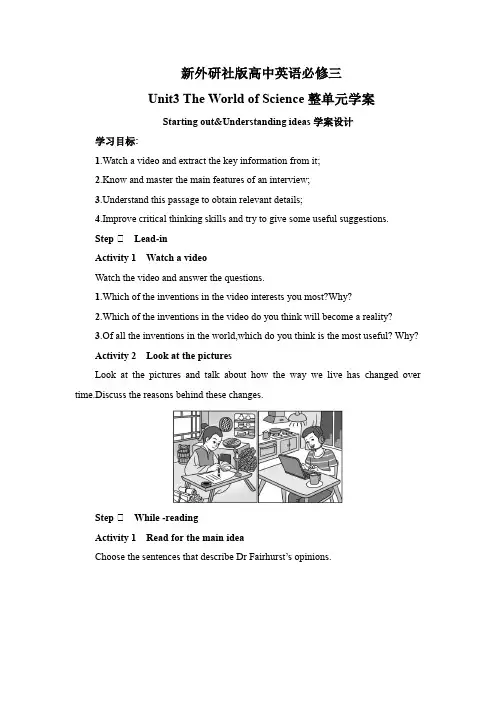 新外研社版高中英语必修三

Unit3 The World of Science 整单元学案

Starting out&Understanding ideas 学案设计

学习目标:

1.Watch a video and extract the key information from it;

2.Know and master the main features of an interview;

3.Understand this passage to obtain relevant details;

4.Improve critical thinking skills and try to give some useful suggestions.

Step □ Lead-in

Activity 1 Watch a video

Watch the video and answer the questions.

1.Which of the inventions in the video interests you most?Why?

2.Which of the inventions in the video do you think will become a reality?

3.Of all the inventions in the world,which do you think is the most useful? Why?

Activity 2 Look at the pictures

Look at the pictures and talk about how the way we live has changed over time.Discuss the reasons behind these changes.

Step □ While -reading

Activity 1 Read for the main idea

Choose the sentences that describe Dr Fairhurst's opinions.